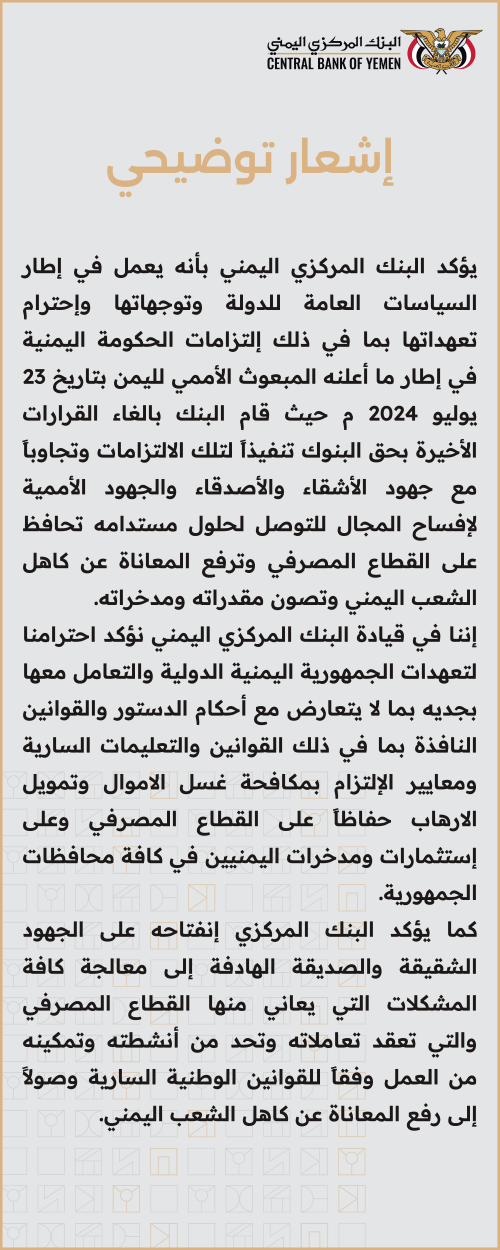 البنك المركزي اليمني
CENTRAL BANK OF YEMEN

إشعار توضيحي

يؤكد البنك المركزي اليمني بأنه يعمل في إطار السياسات العامة للدولة وتوجهاتها وإحترام تعهداتها بما في ذلك إلتزامات الحكومة اليمنية في إطار ما أعلنه المبعوث الأممي لليمن بتاريخ 23 يوليو 2024 م حيث قام البنك بالغاء القرارات الأخيرة بحق البنوك تنفيذاً لتلك الالتزامات وتجاوباً مع جهود الأشقاء والأصدقاء والجهود الأممية لإفساح المجال للتوصل لحلول مستدامه تحافظ على القطاع المصرفي وترفع المعاناة عن كاهل الشعب اليمني وتصون مقدراته ومدخراته.
إننا في قيادة البنك المركزي اليمني نؤكد احترامنا لتعهدات الجمهورية اليمنية الدولية والتعامل معها بجديه بما لا يتعارض مع أحكام الدستور والقوانين النافذة بما في ذلك القوانين والتعليمات السارية ومعايير الإلتزام بمكافحة غسل الاموال وتمويل الارهاب حفاظاً على القطاع المصرفي وعلى إستثمارات ومدخرات اليمنيين في كافة محافظات الجمهورية.
كما يؤكد البنك المركزي إنفتاحه على الجهود الشقيقة والصديقة الهادفة إلى معالجة كافة المشكلات التي يعاني منها القطاع المصرفي والتي تعقد تعاملاته وتحد من أنشطته وتمكينه من العمل وفقاً للقوانين الوطنية السارية وصولاً إلى رفع المعاناة عن كاهل الشعب اليمني.